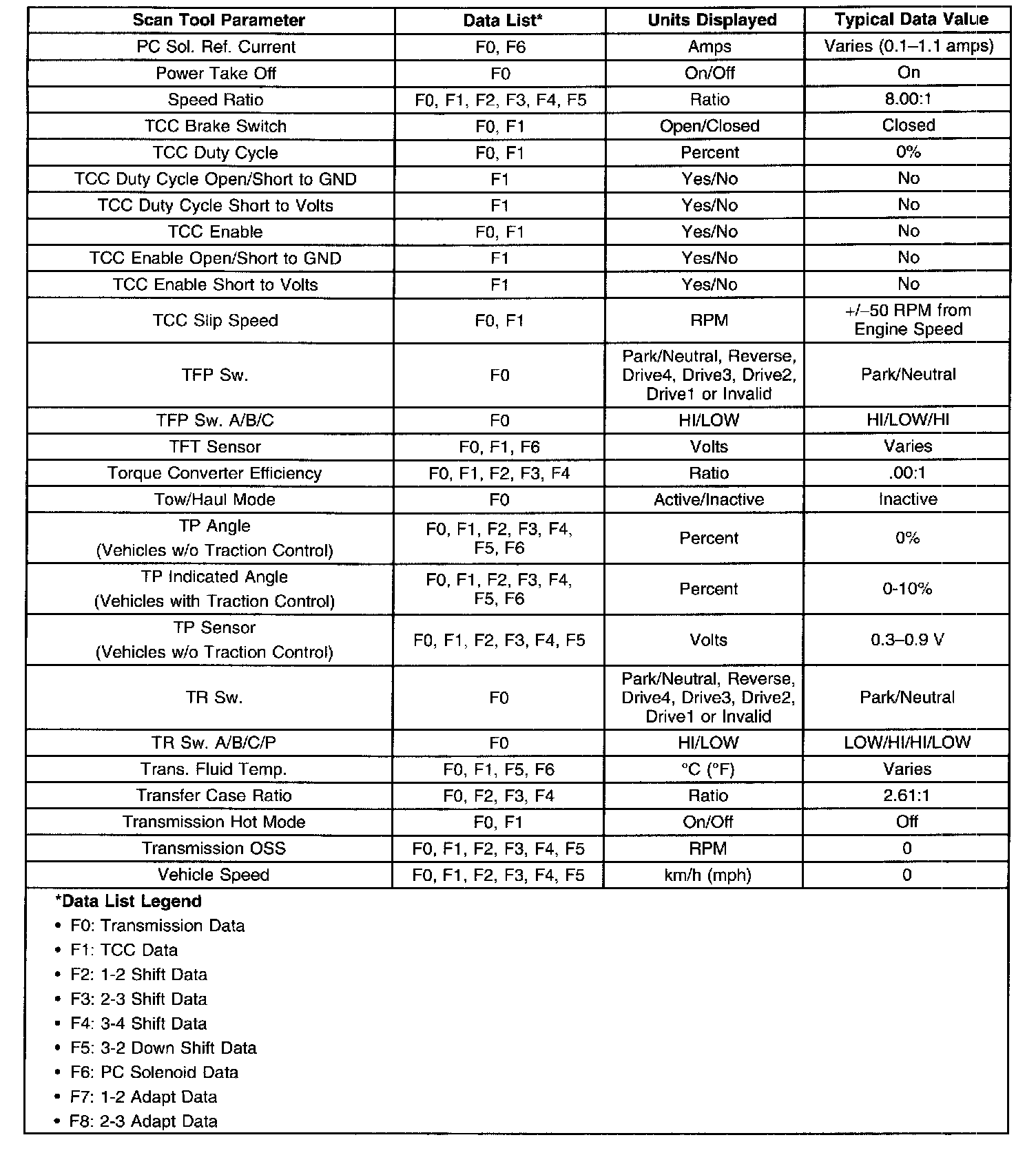 | Scan Tool Parameter | Data List* | Units Displayed | Typical Data Value |
|---|---|---|---|
| PC Sol. Ref. Current | F0, F6 | Amps | Varies (0.1–1.1 amps) |
| Power Take Off | F0 | On/Off | On |
| Speed Ratio | F0, F1, F2, F3, F4, F5 | Ratio | 8.00:1 |
| TCC Brake Switch | F0, F1 | Open/Closed | Closed |
| TCC Duty Cycle | F0, F1 | Percent | 0% |
| TCC Duty Cycle Open/Short to GND | F1 | Yes/No | No |
| TCC Duty Cycle Short to Volts | F1 | Yes/No | No |
| TCC Enable | F0, F1 | Yes/No | No |
| TCC Enable Open/Short to GND | F1 | Yes/No | No |
| TCC Enable Short to Volts | F1 | Yes/No | No |
| TCC Slip Speed | F0, F1 | RPM | +/–50 RPM from Engine Speed |
| TFP Sw. | F0 | Park/Neutral, Reverse, Drive4, Drive3, Drive2, Drive1 or Invalid | Park/Neutral |
| TFP Sw. A/B/C | F0 | HI/LOW | HI/LOW/HI |
| TFT Sensor | F0, F1, F6 | Volts | Varies |
| Torque Converter Efficiency | F0, F1, F2, F3, F4 | Ratio | .00:1 |
| Tow/Haul Mode | F0 | Active/Inactive | Inactive |
| TP Angle (Vehicles w/o Traction Control) | F0, F1, F2, F3, F4, F5, F6 | Percent | 0% |
| TP Indicated Angle (Vehicles with Traction Control) | F0, F1, F2, F3, F4, F5, F6 | Percent | 0-10% |
| TP Sensor (Vehicles w/o Traction Control) | F0, F1, F2, F3, F4, F5 | Volts | 0.3–0.9 V |
| TR Sw. | F0 | Park/Neutral, Reverse, Drive4, Drive3, Drive2, Drive1 or Invalid | Park/Neutral |
| TR Sw. A/B/C/P | F0 | HI/LOW | LOW/HI/HI/LOW |
| Trans. Fluid Temp. | F0, F1, F5, F6 | °C (°F) | Varies |
| Transfer Case Ratio | F0, F2, F3, F4 | Ratio | 2.61:1 |
| Transmission Hot Mode | F0, F1 | On/Off | Off |
| Transmission OSS | F0, F1, F2, F3, F4, F5 | RPM | 0 |
| Vehicle Speed | F0, F1, F2, F3, F4, F5 | km/h (mph) | 0 |

*Data List Legend
• F0: Transmission Data
• F1: TCC Data
• F2: 1-2 Shift Data
• F3: 2-3 Shift Data
• F4: 3-4 Shift Data
• F5: 3-2 Down Shift Data
• F6: PC Solenoid Data
• F7: 1-2 Adapt Data
• F8: 2-3 Adapt Data